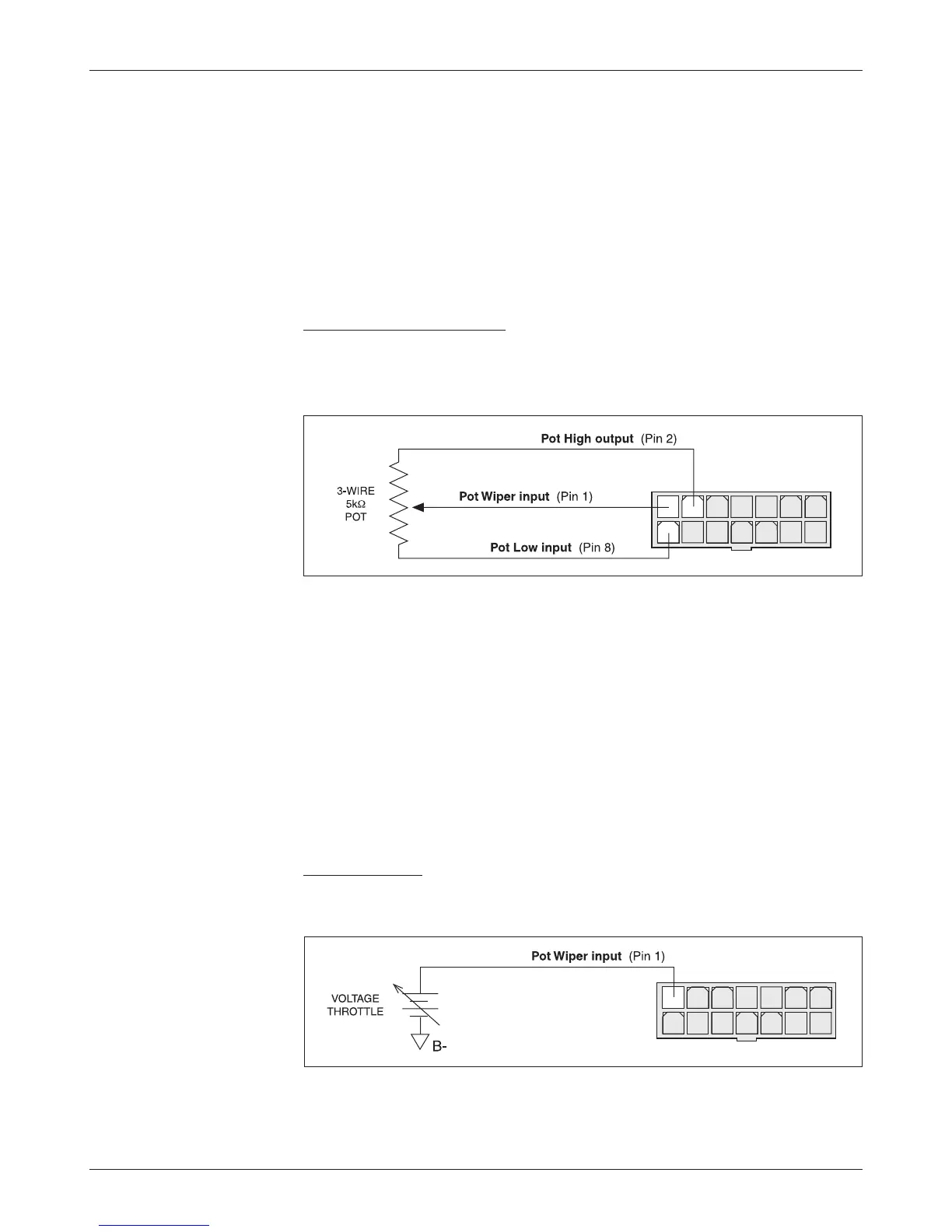 Pot High output (Pin 2)

3-WIRE
5kΩ
POT

Pot Wiper input (Pin 1)

Pot Low input (Pin 8)

Pot Wiper input (Pin 1)

VOLTAGE
THROTTLE

B-